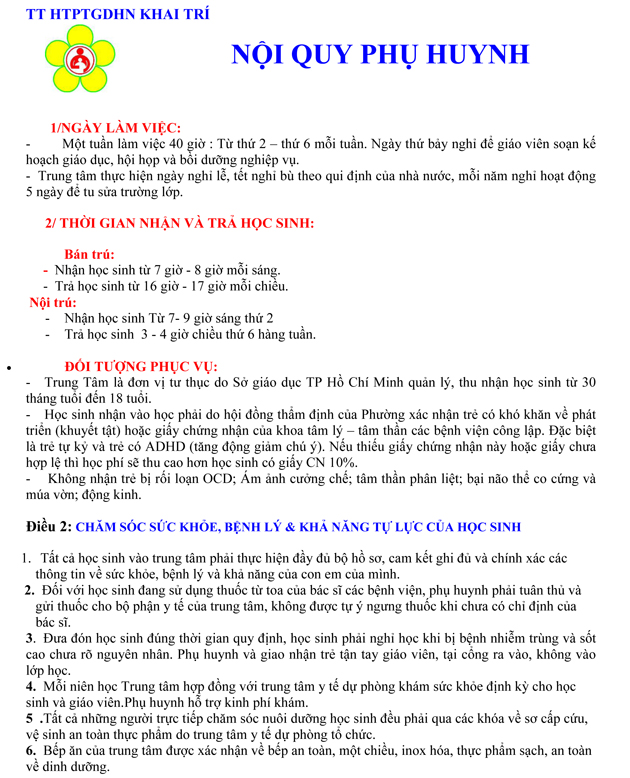 TT HTPTGDHN KHAI TRÍ

NỘI QUY PHỤ HUYNH

1/NGÀY LÀM VIỆC:

- Một tuần làm việc 40 giờ : Từ thứ 2 – thứ 6 mỗi tuần. Ngày thứ bảy nghỉ để giáo viên soạn kế hoạch giáo dục, hội họp và bồi dưỡng nghiệp vụ.
- Trung tâm thực hiện ngày nghỉ lễ, tết nghỉ bù theo qui định của nhà nước, mỗi năm nghỉ hoạt động 5 ngày để tu sửa trường lớp.

2/ THỜI GIAN NHẬN VÀ TRẢ HỌC SINH:

Bán trú:
- Nhận học sinh từ 7 giờ - 8 giờ mỗi sáng.
- Trả học sinh từ 16 giờ - 17 giờ mỗi chiều.

Nội trú:
- Nhận học sinh Từ 7- 9 giờ sáng thứ 2
- Trả học sinh 3 - 4 giờ chiều thứ 6 hàng tuần.

• ĐỐI TƯỢNG PHỤC VỤ:
- Trung Tâm là đơn vị tư thục do Sở giáo dục TP Hồ Chí Minh quản lý, thu nhận học sinh từ 30 tháng tuổi đến 18 tuổi.
- Học sinh nhận vào học phải do hội đồng thẩm định của Phường xác nhận trẻ có khó khăn về phát triển (khuyết tật) hoặc giấy chứng nhận của khoa tâm lý – tâm thần các bệnh viện công lập. Đặc biệt là trẻ tự kỷ và trẻ có ADHD (tăng động giảm chú ý). Nếu thiếu giấy chứng nhận này hoặc giấy chưa hợp lệ thì học phí sẽ thu cao hơn học sinh có giấy CN 10%.
- Không nhận trẻ bị rối loạn OCD; Ám ảnh cưỡng chế; tâm thần phân liệt; bại não thể co cứng và múa vờn; động kinh.

Điều 2: CHĂM SÓC SỨC KHỎE, BỆNH LÝ & KHẢ NĂNG TỰ LỰC CỦA HỌC SINH

1. Tất cả học sinh vào trung tâm phải thực hiện đầy đủ bộ hồ sơ, cam kết ghi đủ và chính xác các thông tin về sức khỏe, bệnh lý và khả năng của con em của mình.
2. Đối với học sinh đang sử dụng thuốc từ toa của bác sĩ các bệnh viện, phụ huynh phải tuân thủ và gửi thuốc cho bộ phận y tế của trung tâm, không được tự ý ngưng thuốc khi chưa có chỉ định của bác sĩ.
3. Đưa đón học sinh đúng thời gian quy định, học sinh phải nghỉ học khi bị bệnh nhiễm trùng và sốt cao chưa rõ nguyên nhân. Phụ huynh và giao nhận trẻ tận tay giáo viên, tại cổng ra vào, không vào lớp học.
4. Mỗi niên học Trung tâm hợp đồng với trung tâm y tế dự phòng khám sức khỏe định kỳ cho học sinh và giáo viên.Phụ huynh hỗ trợ kinh phí khám.
5 .Tất cả những người trực tiếp chăm sóc nuôi dưỡng học sinh đều phải qua các khóa về sơ cấp cứu, vệ sinh an toàn thực phẩm do trung tâm y tế dự phòng tổ chức.
6. Bếp ăn của trung tâm được xác nhận về bếp an toàn, một chiều, inox hóa, thực phẩm sạch, an toàn về dinh dưỡng.